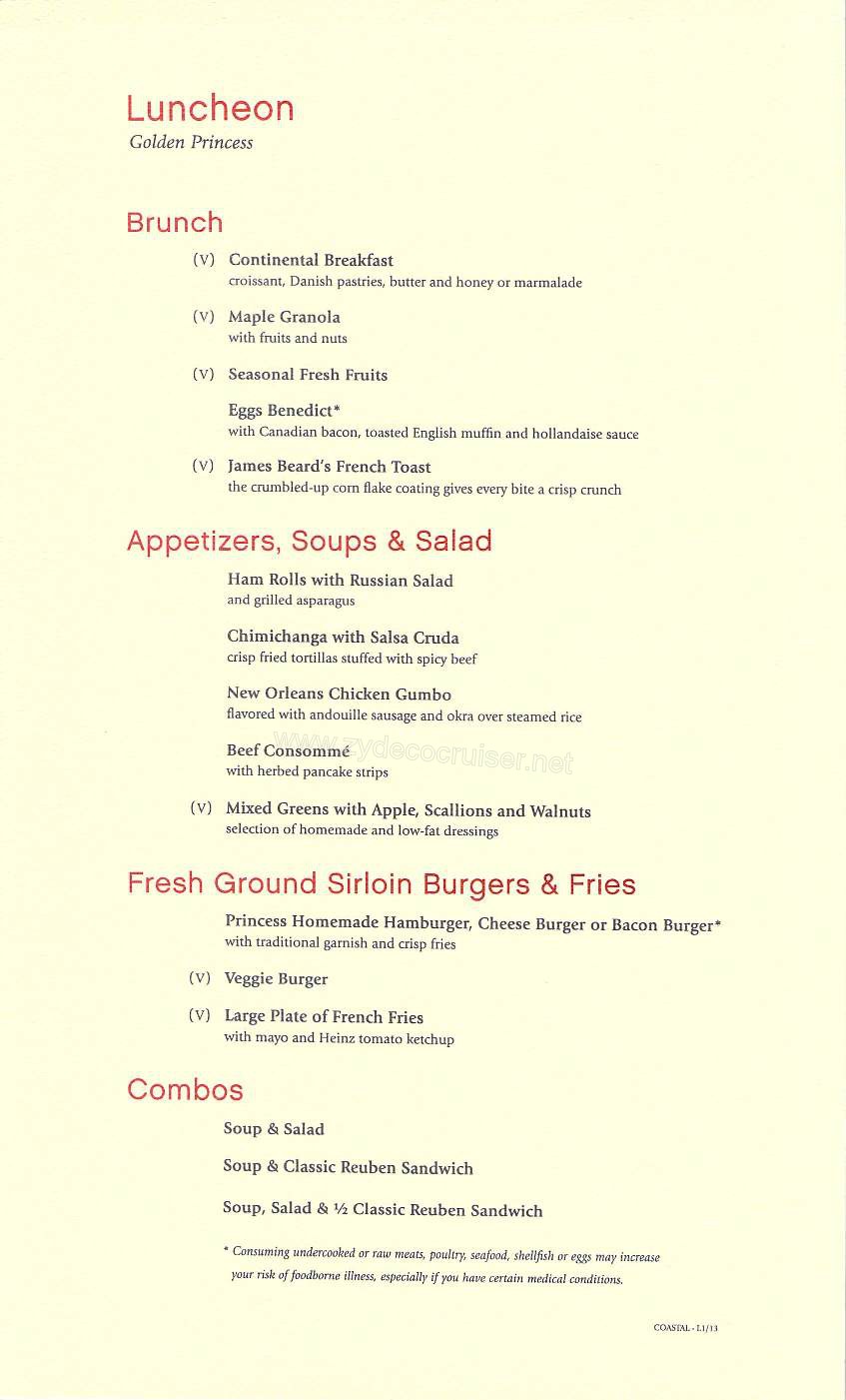 Luncheon
Golden Princess

Brunch

(V) Continental Breakfast
croissant, Danish pastries, butter and honey or marmalade

(V) Maple Granola
with fruits and nuts

(V) Seasonal Fresh Fruits

Eggs Benedict*
with Canadian bacon, toasted English muffin and hollandaise sauce

(V) James Beard's French Toast
the crumbled-up corn flake coating gives every bite a crisp crunch

Appetizers, Soups & Salad

Ham Rolls with Russian Salad
and grilled asparagus

Chimichanga with Salsa Cruda
crisp fried tortillas stuffed with spicy beef

New Orleans Chicken Gumbo
flavored with andouille sausage and okra over steamed rice

Beef Consommé
with herbed pancake strips

www.zydecocruiser.net

(V) Mixed Greens with Apple, Scallions and Walnuts
selection of homemade and low-fat dressings

Fresh Ground Sirloin Burgers & Fries

Princess Homemade Hamburger, Cheese Burger or Bacon Burger*
with traditional garnish and crisp fries

(V) Veggie Burger

(V) Large Plate of French Fries
with mayo and Heinz tomato ketchup

Combos

Soup & Salad

Soup & Classic Reuben Sandwich

Soup, Salad & ½ Classic Reuben Sandwich

* Consuming undercooked or raw meats, poultry, seafood, shellfish or eggs may increase your risk of foodborne illness, especially if you have certain medical conditions.

COASTAL - L1/13